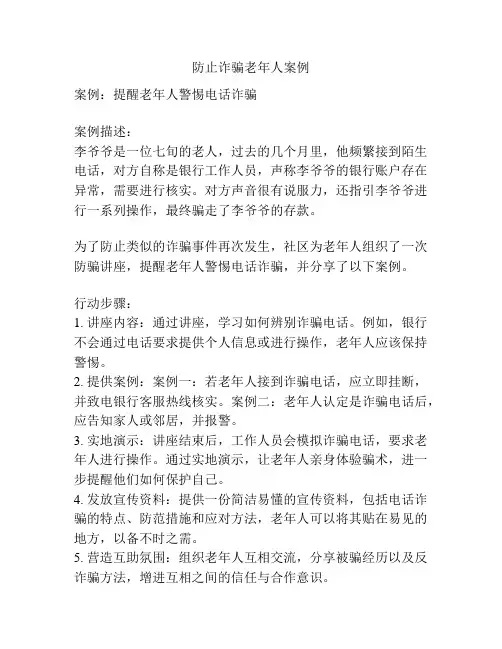 防止诈骗老年人案例

案例：提醒老年人警惕电话诈骗

案例描述：
李爷爷是一位七旬的老人，过去的几个月里，他频繁接到陌生电话，对方自称是银行工作人员，声称李爷爷的银行账户存在异常，需要进行核实。对方声音很有说服力，还指引李爷爷进行一系列操作，最终骗走了李爷爷的存款。

为了防止类似的诈骗事件再次发生，社区为老年人组织了一次防骗讲座，提醒老年人警惕电话诈骗，并分享了以下案例。

行动步骤：
1. 讲座内容：通过讲座，学习如何辨别诈骗电话。例如，银行不会通过电话要求提供个人信息或进行操作，老年人应该保持警惕。
2. 提供案例：案例一：若老年人接到诈骗电话，应立即挂断，并致电银行客服热线核实。案例二：老年人认定是诈骗电话后，应告知家人或邻居，并报警。
3. 实地演示：讲座结束后，工作人员会模拟诈骗电话，要求老年人进行操作。通过实地演示，让老年人亲身体验骗术，进一步提醒他们如何保护自己。
4. 发放宣传资料：提供一份简洁易懂的宣传资料，包括电话诈骗的特点、防范措施和应对方法，老年人可以将其贴在易见的地方，以备不时之需。
5. 营造互助氛围：组织老年人互相交流，分享被骗经历以及反诈骗方法，增进互相之间的信任与合作意识。